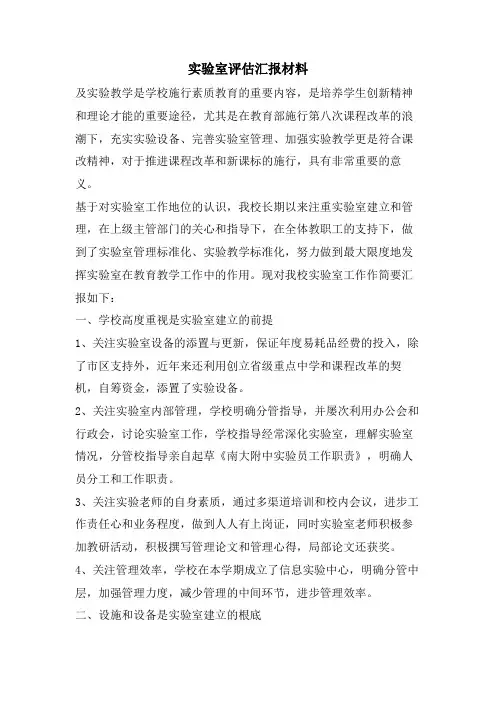 实验室评估汇报材料

及实验教学是学校施行素质教育的重要内容，是培养学生创新精神和理论才能的重要途径，尤其是在教育部施行第八次课程改革的浪潮下，充实实验设备、完善实验室管理、加强实验教学更是符合课改精神，对于推进课程改革和新课标的施行，具有非常重要的意义。

基于对实验室工作地位的认识，我校长期以来注重实验室建立和管理，在上级主管部门的关心和指导下，在全体教职工的支持下，做到了实验室管理标准化、实验教学标准化，努力做到最大限度地发挥实验室在教育教学工作中的作用。现对我校实验室工作作简要汇报如下：

一、学校高度重视是实验室建立的前提

1、关注实验室设备的添置与更新，保证年度易耗品经费的投入，除了市区支持外，近年来还利用创立省级重点中学和课程改革的契机，自筹资金，添置了实验设备。

2、关注实验室内部管理，学校明确分管指导，并屡次利用办公会和行政会，讨论实验室工作，学校指导经常深化实验室，理解实验室情况，分管校指导亲自起草《南大附中实验员工作职责》，明确人员分工和工作职责。

3、关注实验老师的自身素质，通过多渠道培训和校内会议，进步工作责任心和业务程度，做到人人有上岗证，同时实验室老师积极参加教研活动，积极撰写管理论文和管理心得，局部论文还获奖。

4、关注管理效率，学校在本学期成立了信息实验中心，明确分管中层，加强管理力度，减少管理的中间环节，进步管理效率。

二、设施和设备是实验室建立的根底